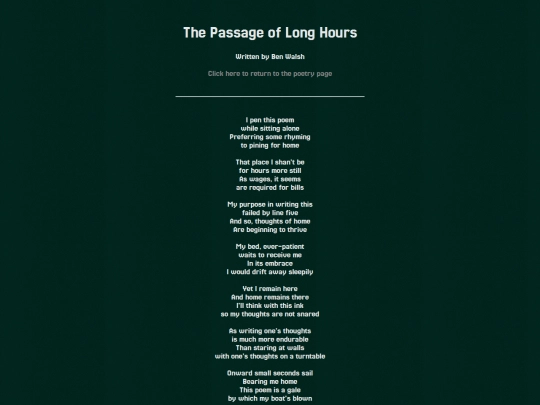 The Passage of Long Hours

Written by Ben Walsh

Click here to return to the poetry page

I pen this poem
while sitting alone
Preferring some rhyming
to pining for home

That place I shan't be
for hours more still
As wages, it seems
are required for bills

My purpose in writing this
failed by line five
And so, thoughts of home
Are beginning to thrive

My bed, ever-patient
waits to receive me
In its embrace
I would drift away sleepily

Yet I remain here
And home remains there
I'll think with this ink
so my thoughts are not snared

As writing one's thoughts
is much more endurable
Than staring at walls
with one's thoughts on a turntable

Onward small seconds sail
Bearing me home
This poem is a gale
by which my boat's blown